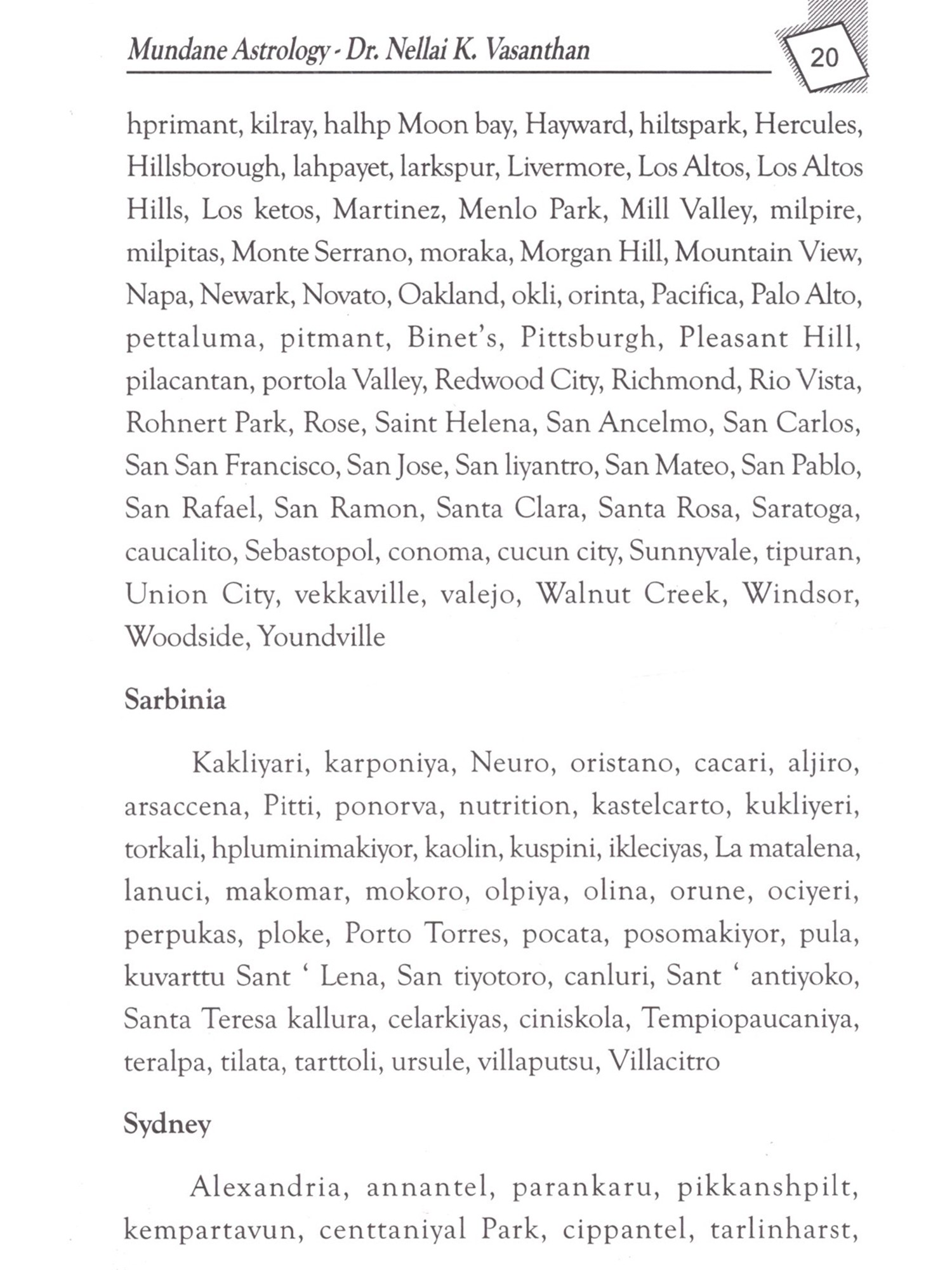 Mundane Astrology - Dr. Nellai K. Vasanthan

20

hprimant, kilray, halhp Moon bay, Hayward, hiltspark, Hercules, Hillsborough, lahpayet, larkspur, Livermore, Los Altos, Los Altos Hills, Los ketos, Martinez, Menlo Park, Mill Valley, milpire, milpitas, Monte Serrano, moraka, Morgan Hill, Mountain View, Napa, Newark, Novato, Oakland, okli, orinta, Pacifica, Palo Alto, pettaluma, pitmant, Binet's, Pittsburgh, Pleasant Hill, pilacantan, portola Valley, Redwood City, Richmond, Rio Vista, Rohnert Park, Rose, Saint Helena, San Ancelmo, San Carlos, San San Francisco, San Jose, San liyantro, San Mateo, San Pablo, San Rafael, San Ramon, Santa Clara, Santa Rosa, Saratoga, caucalito, Sebastopol, conoma, cucun city, Sunnyvale, tipuran, Union City, vekkaville, valejo, Walnut Creek, Windsor, Woodside, Youndville

Sarbinia

Kakliyari, karponiya, Neuro, oristano, cacari, aljiro, arsaccena, Pitti, ponorva, nutrition, kastelcarto, kukliyeri, torkali, hpluminimakiyor, kaolin, kuspini, ikleciyas, La matalena, lanuci, makomar, mokoro, olpiya, olina, orune, ociyeri, perpukas, ploke, Porto Torres, pocata, posomakiyor, pula, kuvarttu Sant ' Lena, San tiyotoro, canluri, Sant ' antiyoko, Santa Teresa kallura, celarkiyas, ciniskola, Tempiopaucaniya, teralpa, tilata, tarttoli, ursule, villaputsu, Villacitro

Sydney

Alexandria, annantel, parankaru, pikkanshpilt, kempartavun, centtaniyal Park, cippantel, tarlinharst,